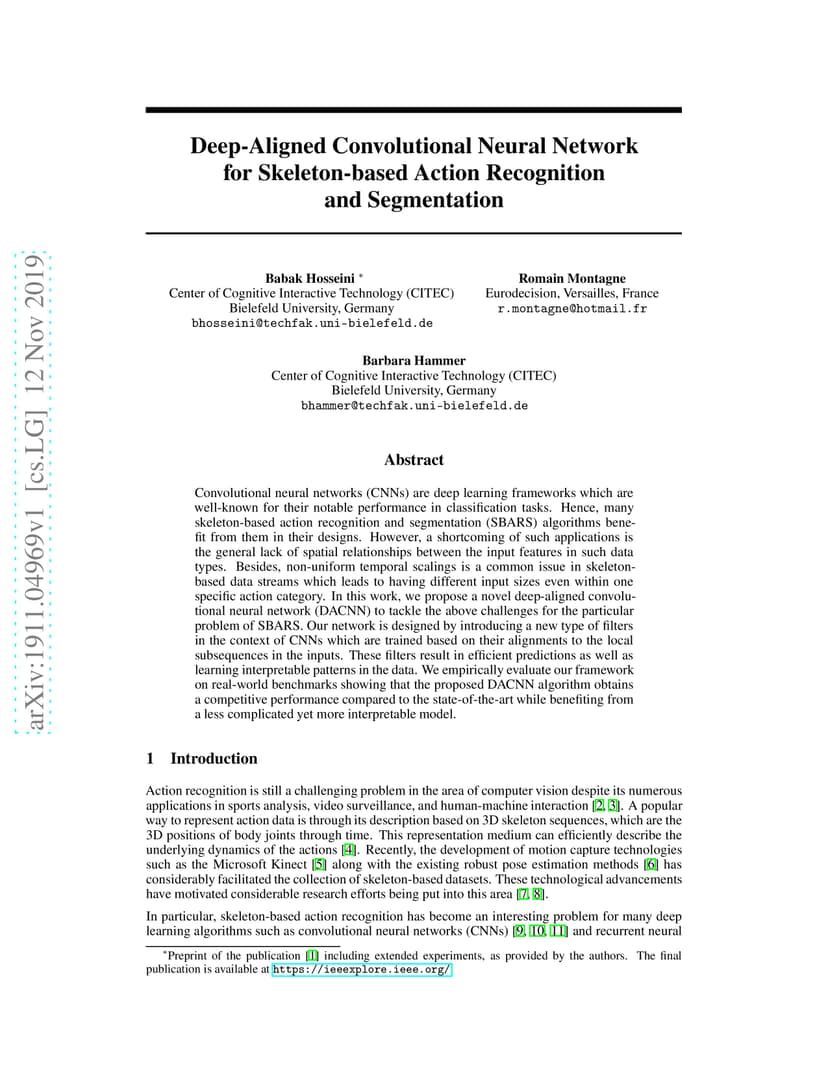 arXiv:1911.04969v1 [cs.LG] 12 Nov 2019

Deep-Aligned Convolutional Neural Network for Skeleton-based Action Recognition and Segmentation

Babak Hosseini *
Center of Cognitive Interactive Technology (CITEC)
Bielefeld University, Germany
bhosseini@techfak.uni-bielefeld.de

Romain Montagne
Eurodecision, Versailles, France
r.montagne@hotmail.fr

Barbara Hammer
Center of Cognitive Interactive Technology (CITEC)
Bielefeld University, Germany
bhammer@techfak.uni-bielefeld.de

Abstract

Convolutional neural networks (CNNs) are deep learning frameworks which are well-known for their notable performance in classification tasks. Hence, many skeleton-based action recognition and segmentation (SBARS) algorithms benefit from them in their designs. However, a shortcoming of such applications is the general lack of spatial relationships between the input features in such data types. Besides, non-uniform temporal scalings is a common issue in skeleton-based data streams which leads to having different input sizes even within one specific action category. In this work, we propose a novel deep-aligned convolutional neural network (DACNN) to tackle the above challenges for the particular problem of SBARS. Our network is designed by introducing a new type of filters in the context of CNNs which are trained based on their alignments to the local subsequences in the inputs. These filters result in efficient predictions as well as learning interpretable patterns in the data. We empirically evaluate our framework on real-world benchmarks showing that the proposed DACNN algorithm obtains a competitive performance compared to the state-of-the-art while benefiting from a less complicated yet more interpretable model.

1 Introduction

Action recognition is still a challenging problem in the area of computer vision despite its numerous applications in sports analysis, video surveillance, and human-machine interaction [2, 3]. A popular way to represent action data is through its description based on 3D skeleton sequences, which are the 3D positions of body joints through time. This representation medium can efficiently describe the underlying dynamics of the actions [4]. Recently, the development of motion capture technologies such as the Microsoft Kinect [5] along with the existing robust pose estimation methods [6] has considerably facilitated the collection of skeleton-based datasets. These technological advancements have motivated considerable research efforts being put into this area [7, 8].

In particular, skeleton-based action recognition has become an interesting problem for many deep learning algorithms such as convolutional neural networks (CNNs) [9, 10, 11] and recurrent neural

*Preprint of the publication [1] including extended experiments, as provided by the authors. The final publication is available at https://ieeexplore.ieee.org/